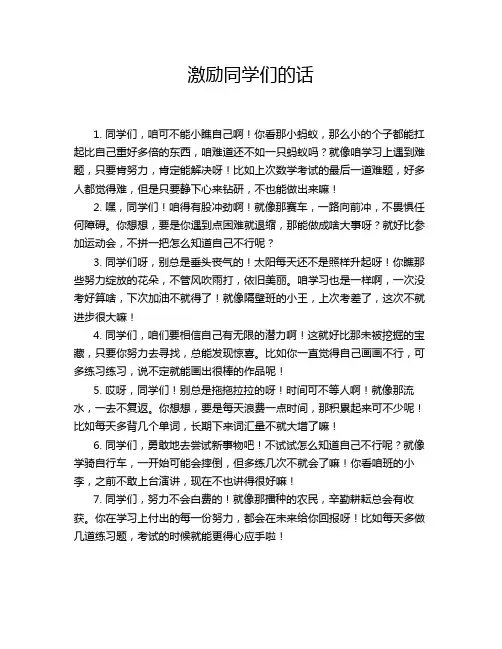 激励同学们的话

1. 同学们，咱可不能小瞧自己啊！你看那小蚂蚁，那么小的个子都能扛起比自己重好多倍的东西，咱难道还不如一只蚂蚁吗？就像咱学习上遇到难题，只要肯努力，肯定能解决呀！比如上次数学考试的最后一道难题，好多人都觉得难，但是只要静下心来钻研，不也能做出来嘛！

2. 嘿，同学们！咱得有股冲劲啊！就像那赛车，一路向前冲，不畏惧任何障碍。你想想，要是你遇到点困难就退缩，那能做成啥大事呀？就好比参加运动会，不拼一把怎么知道自己不行呢？

3. 同学们呀，别总是垂头丧气的！太阳每天还不是照样升起呀！你瞧那些努力绽放的花朵，不管风吹雨打，依旧美丽。咱学习也是一样啊，一次没考好算啥，下次加油不就得了！就像隔壁班的小王，上次考差了，这次不就进步很大嘛！

4. 同学们，咱们要相信自己有无限的潜力啊！这就好比那未被挖掘的宝藏，只要你努力去寻找，总能发现惊喜。比如你一直觉得自己画画不行，可多练习练习，说不定就能画出很棒的作品呢！

5. 哎呀，同学们！别总是拖拖拉拉的呀！时间可不等人啊！就像那流水，一去不复返。你想想，要是每天浪费一点时间，那积累起来可不少呢！比如每天多背几个单词，长期下来词汇量不就大增了嘛！

6. 同学们，勇敢地去尝试新事物吧！不试试怎么知道自己不行呢？就像学骑自行车，一开始可能会摔倒，但多练几次不就会了嘛！你看咱班的小李，之前不敢上台演讲，现在不也讲得很好嘛！

7. 同学们，努力不会白费的！就像那播种的农民，辛勤耕耘总会有收获。你在学习上付出的每一份努力，都会在未来给你回报呀！比如每天多做几道练习题，考试的时候就能更得心应手啦！